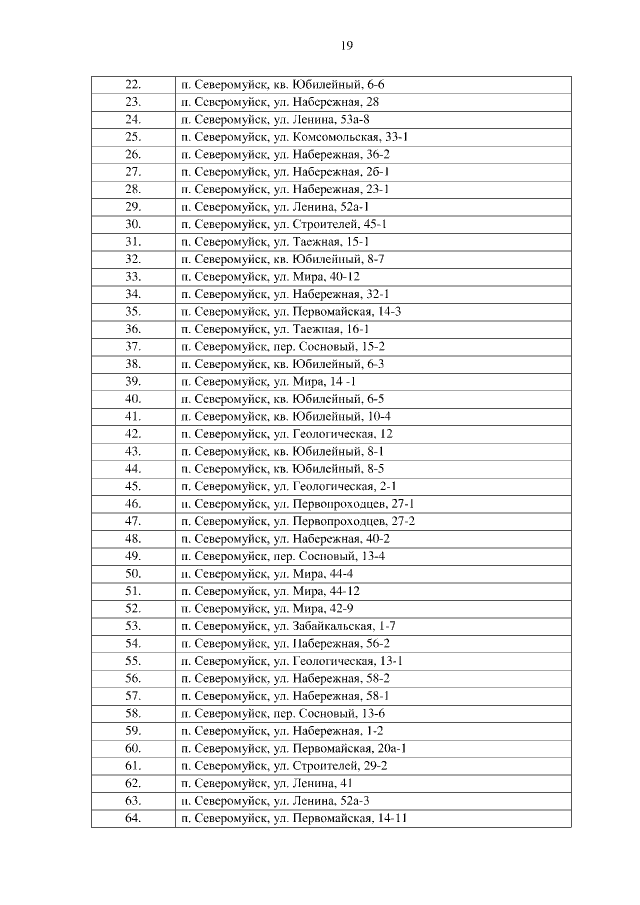 19

| | |
|---|---|
| 22. | п. Северомуйск, кв. Юбилейный, 6-6 |
| 23. | п. Северомуйск, ул. Набережная, 28 |
| 24. | п. Северомуйск, ул. Ленина, 53а-8 |
| 25. | п. Северомуйск, ул. Комсомольская, 33-1 |
| 26. | п. Северомуйск, ул. Набережная, 36-2 |
| 27. | п. Северомуйск, ул. Набережная, 2б-1 |
| 28. | п. Северомуйск, ул. Набережная, 23-1 |
| 29. | п. Северомуйск, ул. Ленина, 52а-1 |
| 30. | п. Северомуйск, ул. Строителей, 45-1 |
| 31. | п. Северомуйск, ул. Таежная, 15-1 |
| 32. | п. Северомуйск, кв. Юбилейный, 8-7 |
| 33. | п. Северомуйск, ул. Мира, 40-12 |
| 34. | п. Северомуйск, ул. Набережная, 32-1 |
| 35. | п. Северомуйск, ул. Первомайская, 14-3 |
| 36. | п. Северомуйск, ул. Таежная, 16-1 |
| 37. | п. Северомуйск, пер. Сосновый, 15-2 |
| 38. | п. Северомуйск, кв. Юбилейный, 6-3 |
| 39. | п. Северомуйск, ул. Мира, 14 -1 |
| 40. | п. Северомуйск, кв. Юбилейный, 6-5 |
| 41. | п. Северомуйск, кв. Юбилейный, 10-4 |
| 42. | п. Северомуйск, ул. Геологическая, 12 |
| 43. | п. Северомуйск, кв. Юбилейный, 8-1 |
| 44. | п. Северомуйск, кв. Юбилейный, 8-5 |
| 45. | п. Северомуйск, ул. Геологическая, 2-1 |
| 46. | п. Северомуйск, ул. Первопроходцев, 27-1 |
| 47. | п. Северомуйск, ул. Первопроходцев, 27-2 |
| 48. | п. Северомуйск, ул. Набережная, 40-2 |
| 49. | п. Северомуйск, пер. Сосновый, 13-4 |
| 50. | п. Северомуйск, ул. Мира, 44-4 |
| 51. | п. Северомуйск, ул. Мира, 44-12 |
| 52. | п. Северомуйск, ул. Мира, 42-9 |
| 53. | п. Северомуйск, ул. Забайкальская, 1-7 |
| 54. | п. Северомуйск, ул. Набережная, 56-2 |
| 55. | п. Северомуйск, ул. Геологическая, 13-1 |
| 56. | п. Северомуйск, ул. Набережная, 58-2 |
| 57. | п. Северомуйск, ул. Набережная, 58-1 |
| 58. | п. Северомуйск, пер. Сосновый, 13-6 |
| 59. | п. Северомуйск, ул. Набережная, 1-2 |
| 60. | п. Северомуйск, ул. Первомайская, 20а-1 |
| 61. | п. Северомуйск, ул. Строителей, 29-2 |
| 62. | п. Северомуйск, ул. Ленина, 41 |
| 63. | п. Северомуйск, ул. Ленина, 52а-3 |
| 64. | п. Северомуйск, ул. Первомайская, 14-11 |